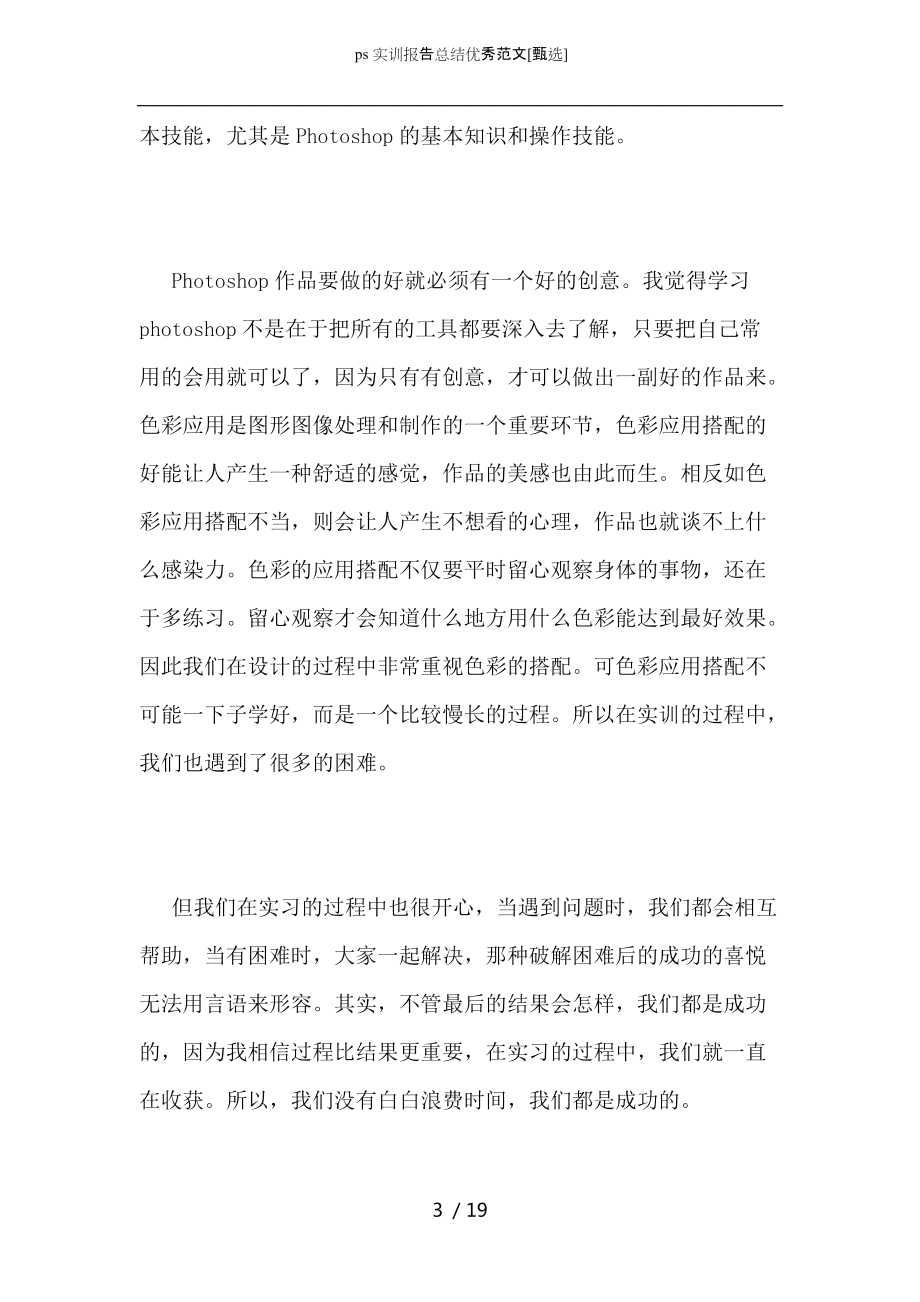 ps 实训报告总结优秀范文[甄选]

本技能，尤其是 Photoshop 的基本知识和操作技能。

Photoshop 作品要做的好就必须有一个好的创意。我觉得学习 photoshop 不是在于把所有的工具都要深入去了解，只要把自己常用的会用就可以了，因为只有有创意，才可以做出一副好的作品来。色彩应用是图形图像处理和制作的一个重要环节，色彩应用搭配的好能让人产生一种舒适的感觉，作品的美感也由此而生。相反如色彩应用搭配不当，则会让人产生不想看的心理，作品也就谈不上什么感染力。色彩的应用搭配不仅要平时留心观察身体的事物，还在于多练习。留心观察才会知道什么地方用什么色彩能达到最好效果。因此我们在设计的过程中非常重视色彩的搭配。可色彩应用搭配不可能一下子学好，而是一个比较慢长的过程。所以在实训的过程中，我们也遇到了很多的困难。

但我们在实习的过程中也很开心，当遇到问题时，我们都会相互帮助，当有困难时，大家一起解决，那种破解困难后的成功的喜悦无法用言语来形容。其实，不管最后的结果会怎样，我们都是成功的，因为我相信过程比结果更重要，在实习的过程中，我们就一直在收获。所以，我们没有白白浪费时间，我们都是成功的。

3 / 19